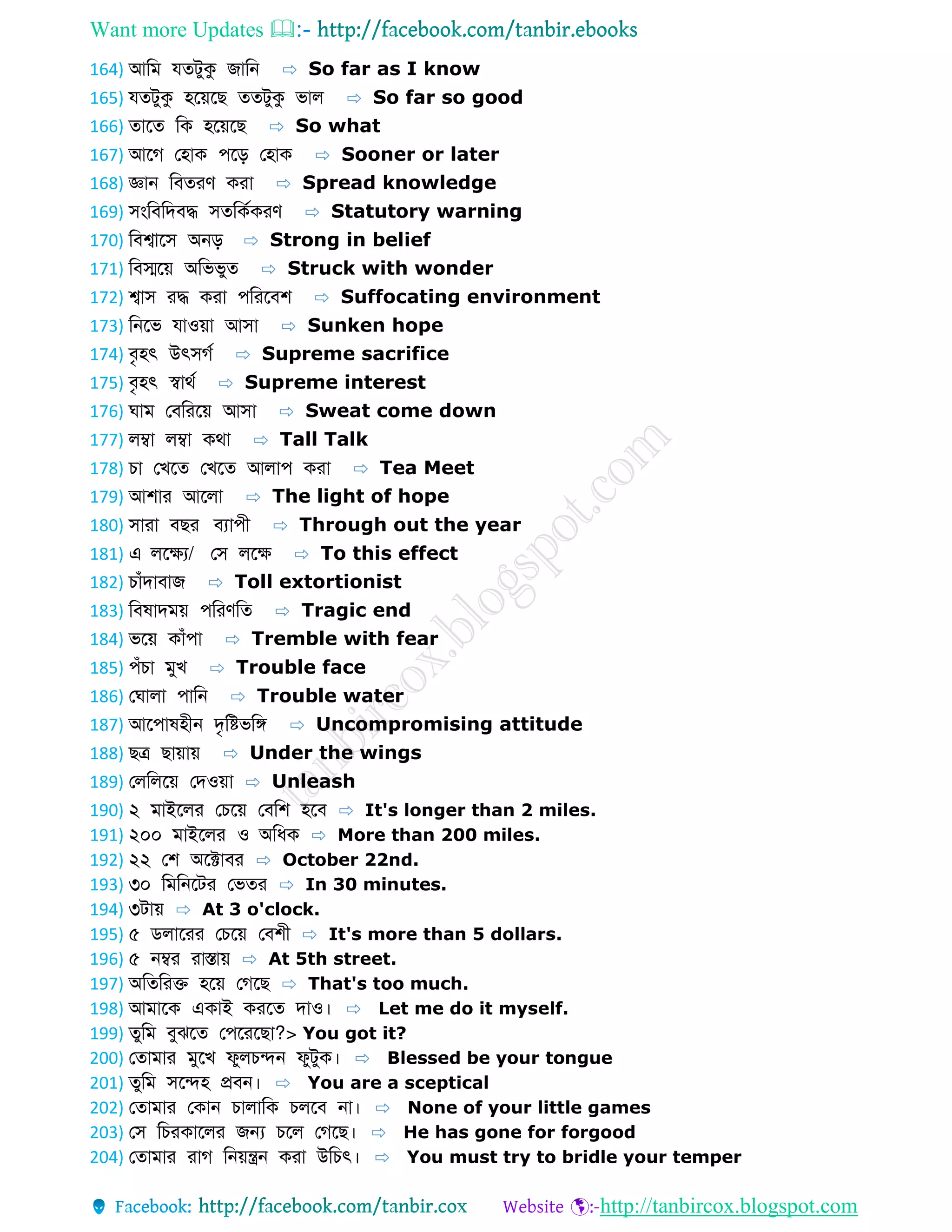 Want more Updates :- http://facebook.com/tanbir.ebooks

164) আমি যতটুকু জানি ⇨ So far as I know
165) যতটুকু হয়েছে ততটুকু ভাল ⇨ So far so good
166) তাতে কি হয়েছে ⇨ So what
167) আগে হোক পড়ে হোক ⇨ Sooner or later
168) জ্ঞান বিতরণ করা ⇨ Spread knowledge
169) সংবিদিবদ্ধ সতর্কিকরণ ⇨ Statutory warning
170) বিশ্বাসে অনড় ⇨ Strong in belief
171) বিস্ময়ে অভিভুত ⇨ Struck with wonder
172) শ্বাস রূদ্ধ করা পরিবেশ ⇨ Suffocating environment
173) নিভে যাওয়া আসা ⇨ Sunken hope
174) বৃহৎ উৎসর্গ ⇨ Supreme sacrifice
175) বৃহৎ স্বার্থ ⇨ Supreme interest
176) ঘাম বেরিয়ে আসা ⇨ Sweat come down
177) লম্বা লম্বা কথা ⇨ Tall Talk
178) চা খেতে খেতে আলাপ করা ⇨ Tea Meet
179) আশার আলো ⇨ The light of hope
180) সারা বছর ব্যাপী ⇨ Through out the year
181) এ লক্ষ্যে/ সে লক্ষে ⇨ To this effect
182) চাঁদাবাজ ⇨ Toll extortionist
183) বিষাদময় পরিণতি ⇨ Tragic end
184) ভয়ে কাঁপা ⇨ Tremble with fear
185) পঁচা মুখ ⇨ Trouble face
186) ঘোলা পানি ⇨ Trouble water
187) আপোষহীন দৃষ্টিভঙ্গি ⇨ Uncompromising attitude
188) ছত্র ছায়ায় ⇨ Under the wings
189) লেলিয়ে দেওয়া ⇨ Unleash
190) ২ মাইলের চেয়ে বেশি হবে ⇨ It's longer than 2 miles.
191) ২০০ মাইলের ও অধিক ⇨ More than 200 miles.
192) ২২ শে অক্টোবর ⇨ October 22nd.
193) ৩০ মিনিটের ভেতর ⇨ In 30 minutes.
194) ৩টায় ⇨ At 3 o'clock.
195) ৫ ডলারের চেয়ে বেশী ⇨ It's more than 5 dollars.
196) ৫ নম্বর রাস্তায় ⇨ At 5th street.
197) অতিরিক্ত হয়ে গেছে ⇨ That's too much.
198) আমাকে একাই করতে দাও। ⇨ Let me do it myself.
199) তুমি বুঝতে পেরেছো?> You got it?
200) তোমার মুখে ফুলচন্দন ফুটুক। ⇨ Blessed be your tongue
201) তুমি সন্দেহ প্রবন। ⇨ You are a sceptical
202) তোমার কোন চালাকি চলবে না। ⇨ None of your little games
203) সে চিরকালের জন্য চলে গেছে। ⇨ He has gone for forgood
204) তোমার রাগ নিয়ন্ত্রন করা উচিৎ। ⇨ You must try to bridle your temper

tanbircox.blogspot.com

Facebook: http://facebook.com/tanbir.cox Website :-http://tanbircox.blogspot.com